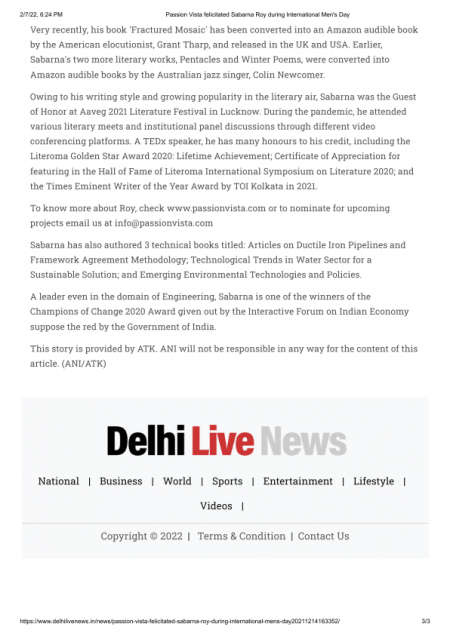 2/7/22, 6:24 PM Passion Vista felicitated Sabarna Roy during International Men's Day

Very recently, his book 'Fractured Mosaic' has been converted into an Amazon audible book by the American elocutionist, Grant Tharp, and released in the UK and USA. Earlier, Sabarna's two more literary works, Pentacles and Winter Poems, were converted into Amazon audible books by the Australian jazz singer, Colin Newcomer.

Owing to his writing style and growing popularity in the literary air, Sabarna was the Guest of Honor at Aaveg 2021 Literature Festival in Lucknow. During the pandemic, he attended various literary meets and institutional panel discussions through different video conferencing platforms. A TEDx speaker, he has many honours to his credit, including the Literoma Golden Star Award 2020: Lifetime Achievement; Certificate of Appreciation for featuring in the Hall of Fame of Literoma International Symposium on Literature 2020; and the Times Eminent Writer of the Year Award by TOI Kolkata in 2021.

To know more about Roy, check www.passionvista.com or to nominate for upcoming projects email us at info@passionvista.com

Sabarna has also authored 3 technical books titled: Articles on Ductile Iron Pipelines and Framework Agreement Methodology; Technological Trends in Water Sector for a Sustainable Solution; and Emerging Environmental Technologies and Policies.

A leader even in the domain of Engineering, Sabarna is one of the winners of the Champions of Change 2020 Award given out by the Interactive Forum on Indian Economy suppose the red by the Government of India.

This story is provided by ATK. ANI will not be responsible in any way for the content of this article. (ANI/ATK)

Delhi Live News

National | Business | World | Sports | Entertainment | Lifestyle | Videos |

Copyright © 2022 | Terms & Condition | Contact Us

https://www.delhilivenews.in/news/passion-vista-felicitated-sabarna-roy-during-international-mens-day20211214163352/ 3/3